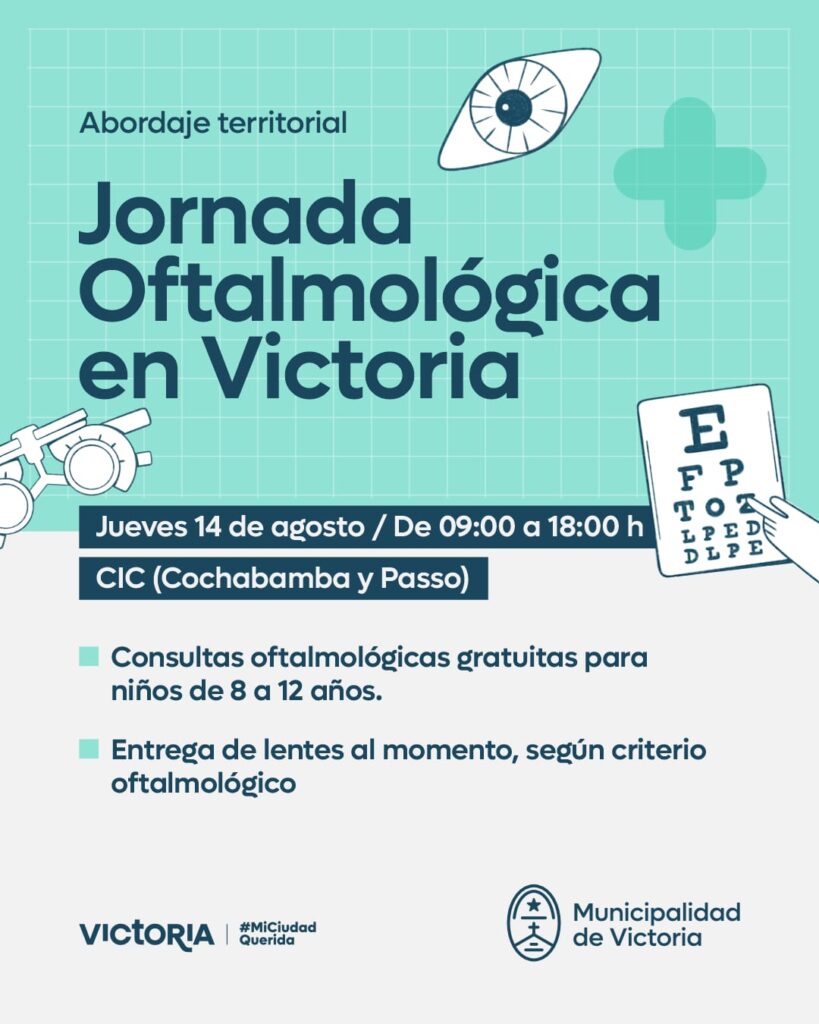 Abordaje territorial

Jornada Oftalmológica en Victoria

E
F P
T O Z
L P E D
D L P E

Jueves 14 de agosto / De 09:00 a 18:00 h

CIC (Cochabamba y Passo)

Consultas oftalmológicas gratuitas para niños de 8 a 12 años.

Entrega de lentes al momento, según criterio oftalmológico

VICTORIA | #MiCiudad Querida

Municipalidad de Victoria